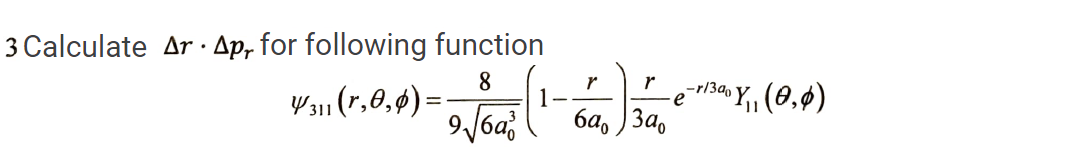 3 Calculate $\Delta r \cdot \Delta p_r$ for following function

$\psi_{311}(r,\theta,\phi)=\frac{8}{9\sqrt{6a_0^3}}\left(1-\frac{r}{6a_0}\right)\frac{r}{3a_0}e^{-r/3a_0}Y_{11}(\theta,\phi)$